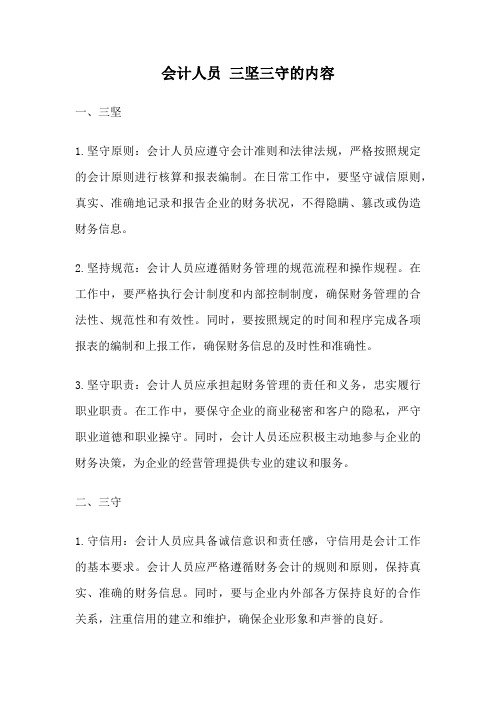 会计人员 三坚三守的内容

一、三坚

1.坚守原则：会计人员应遵守会计准则和法律法规，严格按照规定的会计原则进行核算和报表编制。在日常工作中，要坚守诚信原则，真实、准确地记录和报告企业的财务状况，不得隐瞒、篡改或伪造财务信息。

2.坚持规范：会计人员应遵循财务管理的规范流程和操作规程。在工作中，要严格执行会计制度和内部控制制度，确保财务管理的合法性、规范性和有效性。同时，要按照规定的时间和程序完成各项报表的编制和上报工作，确保财务信息的及时性和准确性。

3.坚守职责：会计人员应承担起财务管理的责任和义务，忠实履行职业职责。在工作中，要保守企业的商业秘密和客户的隐私，严守职业道德和职业操守。同时，会计人员还应积极主动地参与企业的财务决策，为企业的经营管理提供专业的建议和服务。

二、三守

1.守信用：会计人员应具备诚信意识和责任感，守信用是会计工作的基本要求。会计人员应严格遵循财务会计的规则和原则，保持真实、准确的财务信息。同时，要与企业内外部各方保持良好的合作关系，注重信用的建立和维护，确保企业形象和声誉的良好。